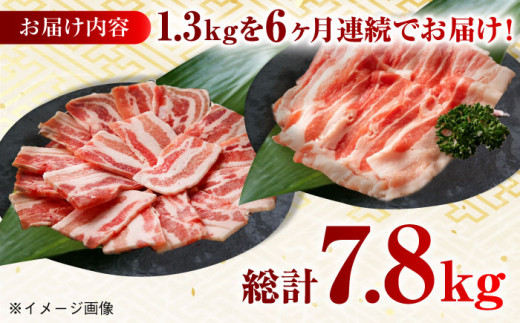 お届け内容

1.3kgを6ヶ月連続でお届け!

総計7.8kg

※イメージ画像